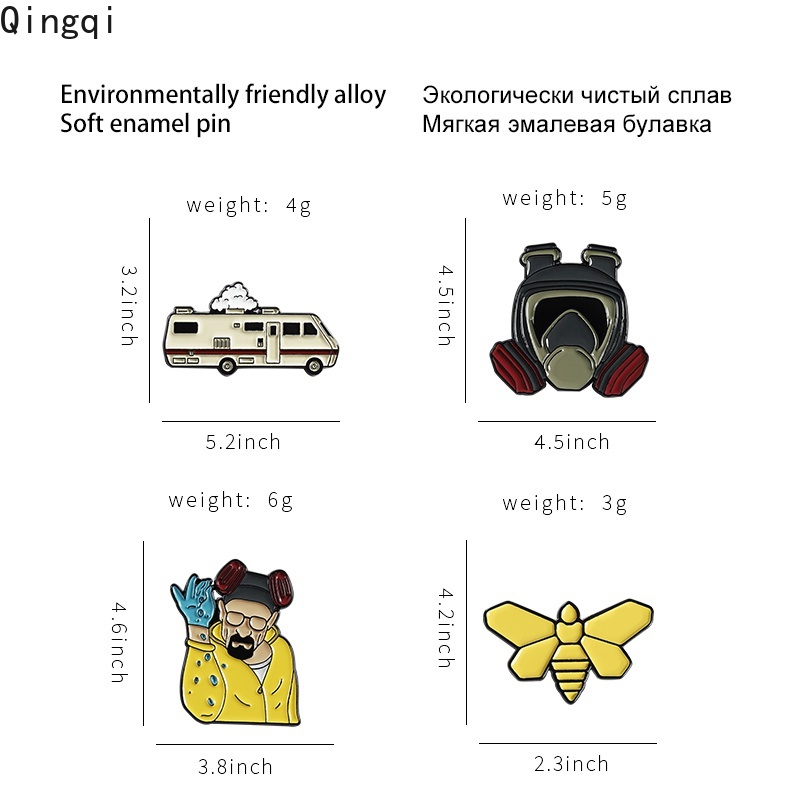 Qingqi

Environmentally friendly alloy
Soft enamel pin

Экологически чистый сплав
Мягкая эмалевая булавка

weight: 4g

3.2inch

5.2inch

weight: 5g

4.5inch

4.5inch

weight: 6g

4.6inch

3.8inch

weight: 3g

4.2inch

2.3inch